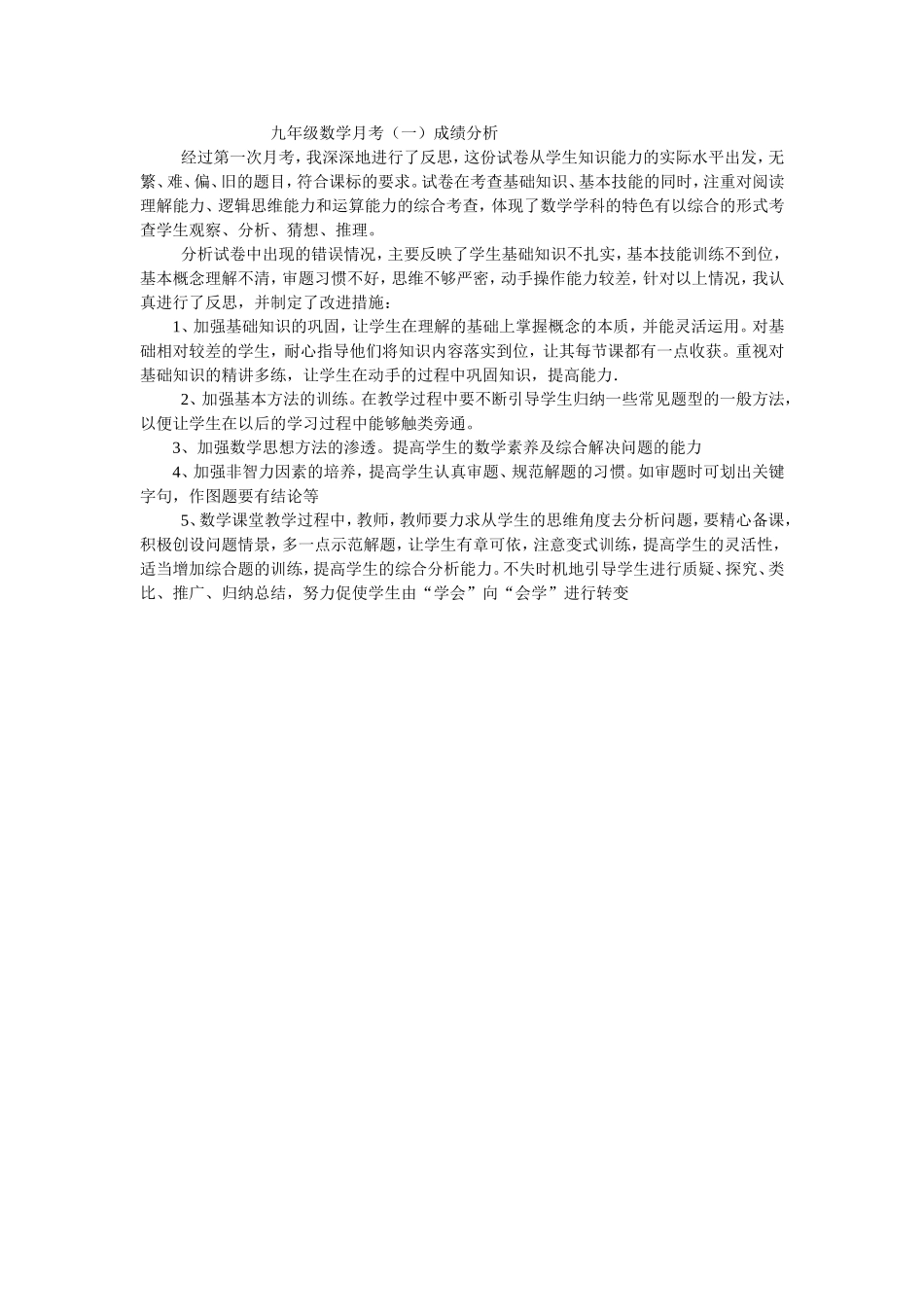 九年级数学月考（一）成绩分析

经过第一次月考，我深深地进行了反思，这份试卷从学生知识能力的实际水平出发，无繁、难、偏、旧的题目，符合课标的要求。试卷在考查基础知识、基本技能的同时，注重对阅读理解能力、逻辑思维能力和运算能力的综合考查，体现了数学学科的特色有以综合的形式考查学生观察、分析、猜想、推理。

分析试卷中出现的错误情况，主要反映了学生基础知识不扎实，基本技能训练不到位，基本概念理解不清，审题习惯不好，思维不够严密，动手操作能力较差，针对以上情况，我认真进行了反思，并制定了改进措施：

1、加强基础知识的巩固，让学生在理解的基础上掌握概念的本质，并能灵活运用。对基础相对较差的学生，耐心指导他们将知识内容落实到位，让其每节课都有一点收获。重视对基础知识的精讲多练，让学生在动手的过程中巩固知识，提高能力.

2、加强基本方法的训练。在教学过程中要不断引导学生归纳一些常见题型的一般方法，以便让学生在以后的学习过程中能够触类旁通。

3、加强数学思想方法的渗透。提高学生的数学素养及综合解决问题的能力

4、加强非智力因素的培养，提高学生认真审题、规范解题的习惯。如审题时可划出关键字句，作图题要有结论等

5、数学课堂教学过程中，教师，教师要力求从学生的思维角度去分析问题，要精心备课，积极创设问题情景，多一点示范解题，让学生有章可依，注意变式训练，提高学生的灵活性，适当增加综合题的训练，提高学生的综合分析能力。不失时机地引导学生进行质疑、探究、类比、推广、归纳总结，努力促使学生由“学会”向“会学”进行转变